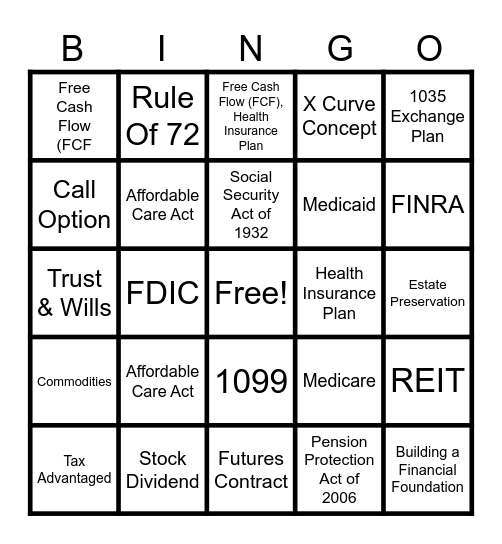 | B | I | N | G | O |
|---|---|---|---|---|
| Free Cash Flow (FCF | Rule Of 72 | Free Cash Flow (FCF), Health Insurance Plan | X Curve Concept | 1035 Exchange Plan |
| Call Option | Affordable Care Act | Social Security Act of 1932 | Medicaid | FINRA |
| Trust & Wills | FDIC | Free! | Health Insurance Plan | Estate Preservation |
| Commodities | Affordable Care Act | 1099 | Medicare | REIT |
| Tax Advantaged | Stock Dividend | Futures Contract | Pension Protection Act of 2006 | Building a Financial Foundation |